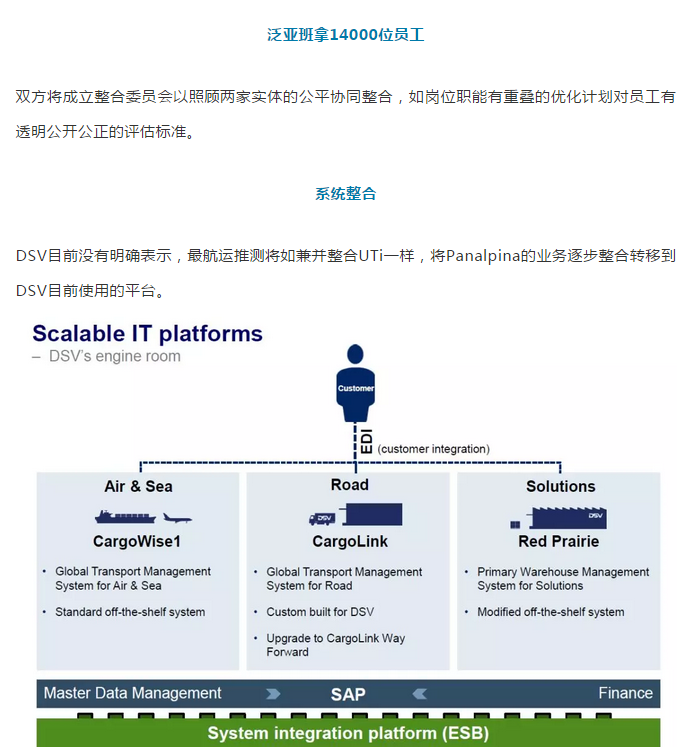 泛亚班拿14000位员工

双方将成立整合委员会以照顾两家实体的公平协同整合，如岗位职能有重叠的优化计划对员工有透明公开公正的评估标准。

系统整合

DSV目前没有明确表示，最航运推测将如兼并整合UTi一样，将Panalpina的业务逐步整合转移到DSV目前使用的平台。

Scalable IT platforms
– DSV's engine room

Customer

EDI (customer integration)

Air & Sea
CargoWise1
• Global Transport Management System for Air & Sea
• Standard off-the-shelf system

Road
DSV
CargoLink
• Global Transport Management System for Road
• Custom built for DSV
• Upgrade to CargoLink Way Forward

Solutions
DSV
Red Prairie
• Primary Warehouse Management System for Solutions
• Modified off-the-shelf system

Master Data Management SAP Finance

System integration platform (ESB)